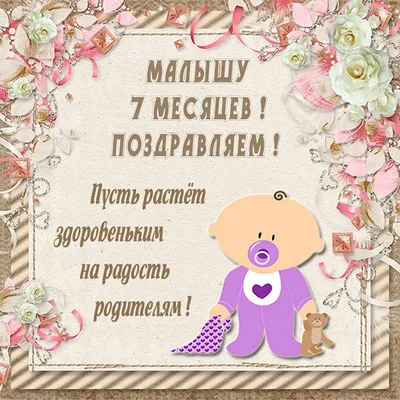 МАЛЫШУ
7 МЕСЯЦЕВ !
ПОЗДРАВЛЯЕМ !

Пусть растёт
здоровеньким
на радость
родителям !